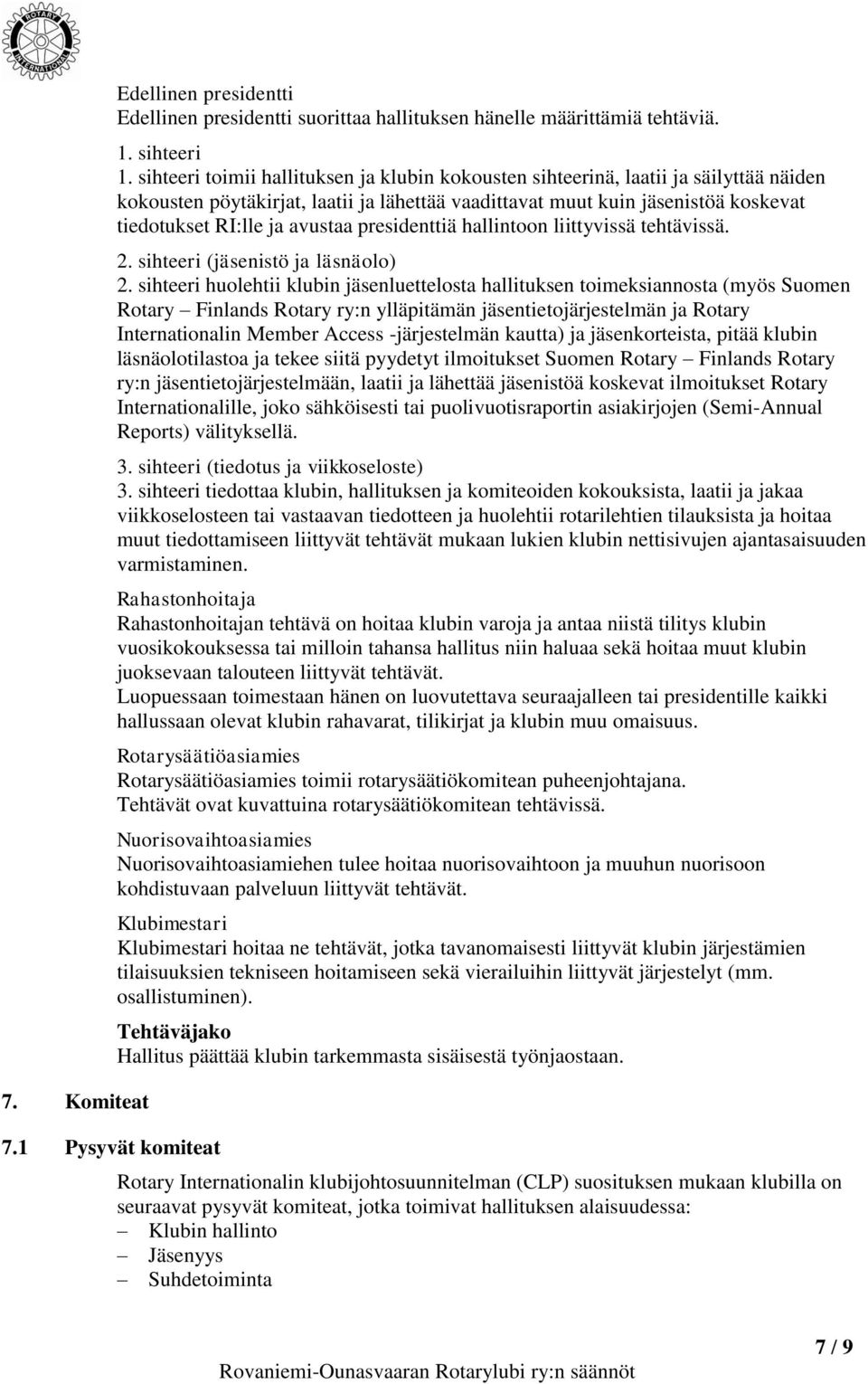 ROTARY INTERNATIONAL

Edellinen presidentti
Edellinen presidentti suorittaa hallituksen hänelle määrittämiä tehtäviä.

1. sihteeri
1. sihteeri toimii hallituksen ja klubin kokousten sihteerinä, laatii ja säilyttää näiden kokousten pöytäkirjat, laatii ja lähettää vaadittavat muut kuin jäsenistöä koskevat tiedotukset RI:lle ja avustaa presidenttiä hallintoon liittyvissä tehtävissä.

2. sihteeri (jäsenistö ja läsnäolo)
2. sihteeri huolehtii klubin jäsenluettelosta hallituksen toimeksiannosta (myös Suomen Rotary – Finlands Rotary ry:n ylläpitämän jäsentietojärjestelmän ja Rotary Internationalin Member Access -järjestelmän kautta) ja jäsenkorteista, pitää klubin läsnäolotilastoa ja tekee siitä pyydetyt ilmoitukset Suomen Rotary – Finlands Rotary ry:n jäsentietojärjestelmään, laatii ja lähettää jäsenistöä koskevat ilmoitukset Rotary Internationalille, joko sähköisesti tai puolivuotisraportin asiakirjojen (Semi-Annual Reports) välityksellä.

3. sihteeri (tiedotus ja viikkoseloste)
3. sihteeri tiedottaa klubin, hallituksen ja komiteoiden kokouksista, laatii ja jakaa viikkoselosteen tai vastaavan tiedotteen ja huolehtii rotarilehtien tilauksista ja hoitaa muut tiedottamiseen liittyvät tehtävät mukaan lukien klubin nettisivujen ajantasaisuuden varmistaminen.

Rahastonhoitaja
Rahastonhoitajan tehtävä on hoitaa klubin varoja ja antaa niistä tilitys klubin vuosikokouksessa tai milloin tahansa hallitus niin haluaa sekä hoitaa muut klubin juoksevaan talouteen liittyvät tehtävät.
Luopuessaan toimestaan hänen on luovutettava seuraajalleen tai presidentille kaikki hallussaan olevat klubin rahavarat, tilikirjat ja klubin muu omaisuus.

Rotarysäätiöasiamies
Rotarysäätiöasiamies toimii rotarysäätiökomitean puheenjohtajana.
Tehtävät ovat kuvattuina rotarysäätiökomitean tehtävissä.

Nuorisovaihtoasiamies
Nuorisovaihtoasiamiehen tulee hoitaa nuorisovaihtoon ja muuhun nuorisoon kohdistuvaan palveluun liittyvät tehtävät.

Klubimestari
Klubimestari hoitaa ne tehtävät, jotka tavanomaisesti liittyvät klubin järjestämien tilaisuuksien tekniseen hoitamiseen sekä vierailuihin liittyvät järjestelyt (mm. osallistuminen).

Tehtäväjako
Hallitus päättää klubin tarkemmasta sisäisestä työnjaostaan.

7. Komiteat

7.1 Pysyvät komiteat

Rotary Internationalin klubijohtosuunnitelman (CLP) suosituksen mukaan klubilla on seuraavat pysyvät komiteat, jotka toimivat hallituksen alaisuudessa:
– Klubin hallinto
– Jäsenyys
– Suhdetoiminta

7 / 9

Rovaniemi-Ounasvaaran Rotarylubi ry:n säännöt